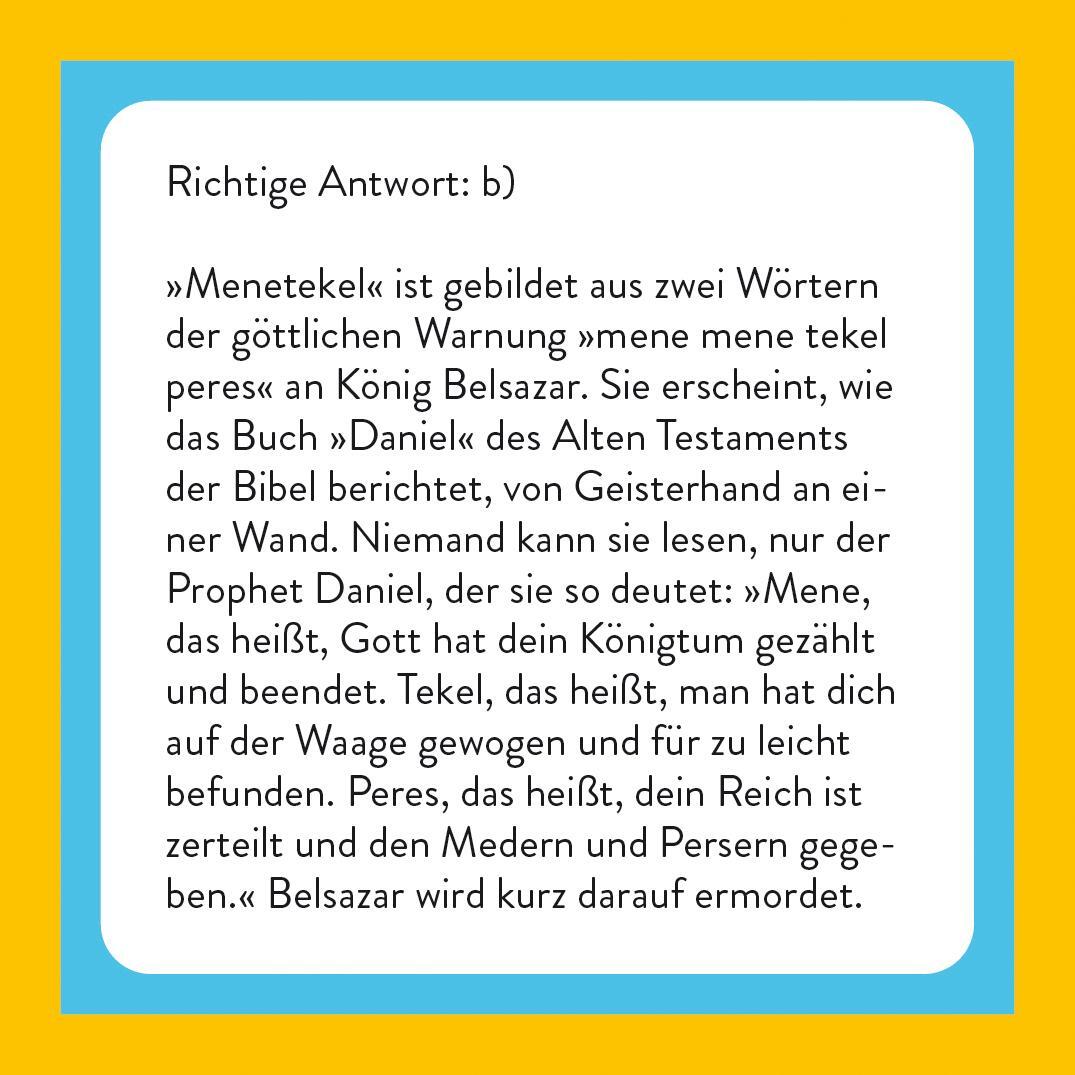 Richtige Antwort: b)

»Menetekel« ist gebildet aus zwei Wörtern der göttlichen Warnung »mene mene tekel peres« an König Belsazar. Sie erscheint, wie das Buch »Daniel« des Alten Testaments der Bibel berichtet, von Geisterhand an einer Wand. Niemand kann sie lesen, nur der Prophet Daniel, der sie so deutet: »Mene, das heißt, Gott hat dein Königtum gezählt und beendet. Tekel, das heißt, man hat dich auf der Waage gewogen und für zu leicht befunden. Peres, das heißt, dein Reich ist zerteilt und den Medern und Persern gegeben.« Belsazar wird kurz darauf ermordet.